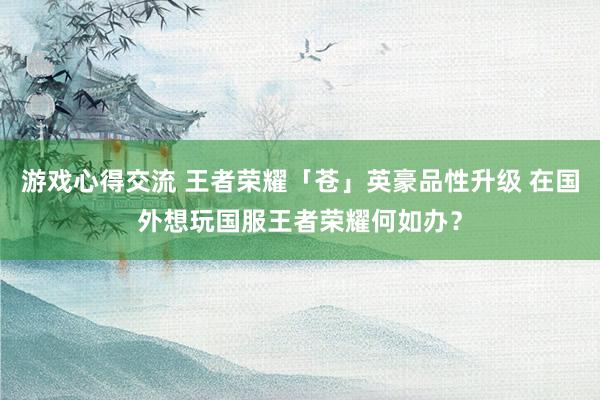 游戏心得交流 王者荣耀「苍」英豪品性升级 在国外想玩国服王者荣耀何如办？